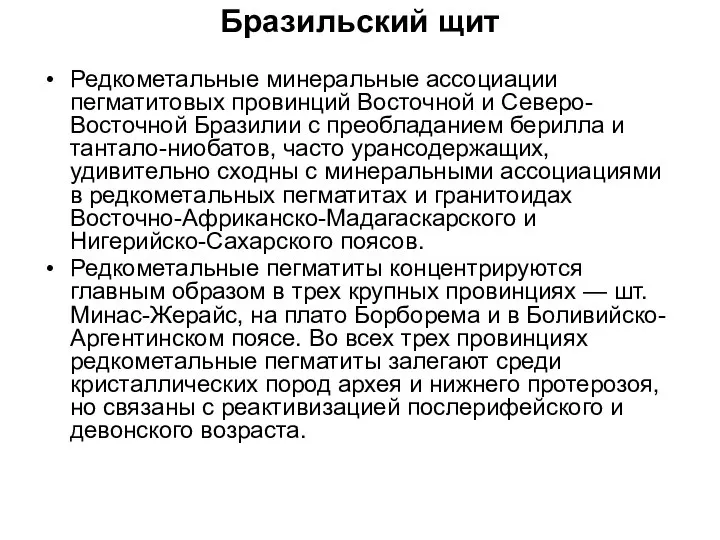 Бразильский щит

• Редкометальные минеральные ассоциации пегматитовых провинций Восточной и Северо-Восточной Бразилии с преобладанием берилла и тантало-ниобатов, часто урансодержащих, удивительно сходны с минеральными ассоциациями в редкометальных пегматитах и гранитоидах Восточно-Африканско-Мадагаскарского и Нигерийско-Сахарского поясов.
• Редкометальные пегматиты концентрируются главным образом в трех крупных провинциях — шт. Минас-Жерайс, на плато Борборема и в Боливийско-Аргентинском поясе. Во всех трех провинциях редкометальные пегматиты залегают среди кристаллических пород архея и нижнего протерозоя, но связаны с реактивизацией послерифейского и девонского возраста.